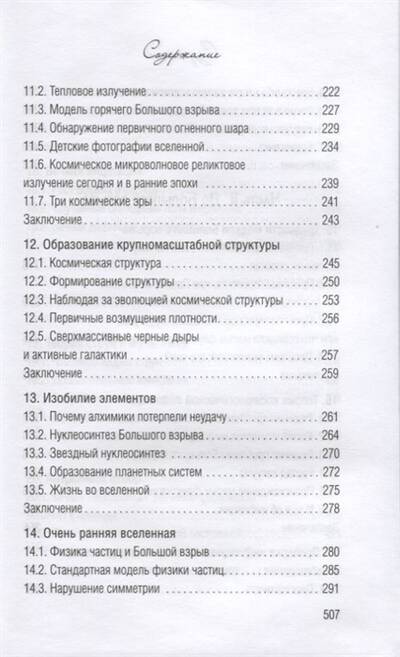 Содержание

11.2. Тепловое излучение 222
11.3. Модель горячего Большого взрыва 227
11.4. Обнаружение первичного огненного шара 229
11.5. Детские фотографии вселенной 234
11.6. Космическое микроволновое реликтовое излучение сегодня и в ранние эпохи 239
11.7. Три космические эры 241
Заключение 243

12. Образование крупномасштабной структуры
12.1. Космическая структура 245
12.2. Формирование структуры 250
12.3. Наблюдая за эволюцией космической структуры 253
12.4. Первичные возмущения плотности 256
12.5. Сверхмассивные черные дыры и активные галактики 257
Заключение 259

13. Изобилие элементов
13.1. Почему алхимики потерпели неудачу 261
13.2. Нуклеосинтез Большого взрыва 264
13.3. Звездный нуклеосинтез 270
13.4. Образование планетных систем 272
13.5. Жизнь во вселенной 275
Заключение 278

14. Очень ранняя вселенная
14.1. Физика частиц и Большой взрыв 280
14.2. Стандартная модель физики частиц 285
14.3. Нарушение симметрии 291

507